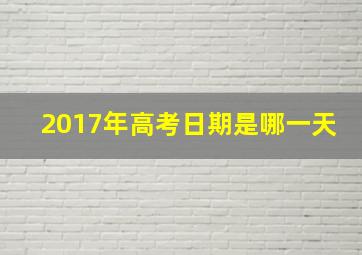 2017年高考日期是哪一天